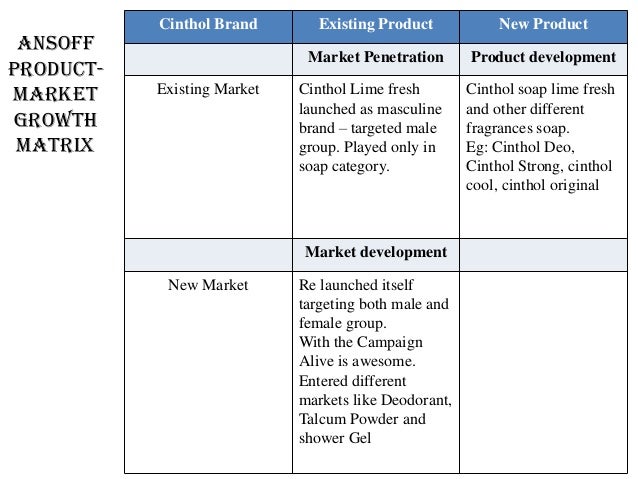 ANSOFF PRODUCT-MARKET GROWTH MATRIX

| Cinthol Brand | Existing Product | New Product |
|---|---|---|
| | Market Penetration | Product development |
| Existing Market | Cinthol Lime fresh launched as masculine brand – targeted male group. Played only in soap category. | Cinthol soap lime fresh and other different fragrances soap. Eg: Cinthol Deo, Cinthol Strong, cinthol cool, cinthol original |
| | Market development | |
| New Market | Re launched itself targeting both male and female group. With the Campaign Alive is awesome. Entered different markets like Deodorant, Talcum Powder and shower Gel | |